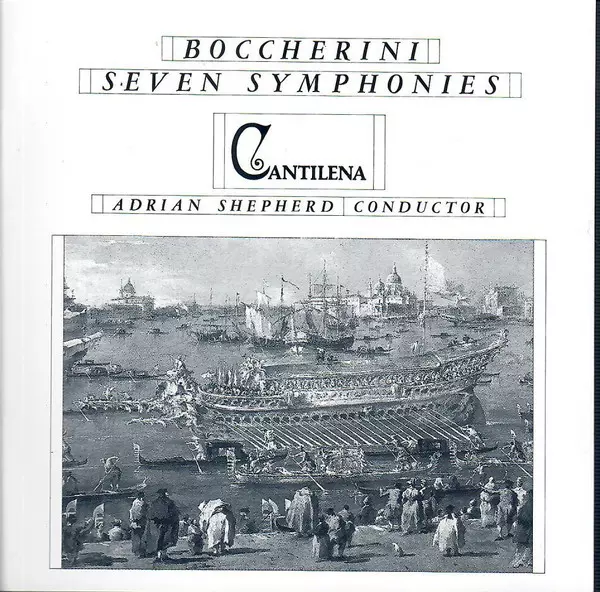 BOCCHERINI

SEVEN SYMPHONIES

CANTILENA

ADRIAN SHEPHERD CONDUCTOR